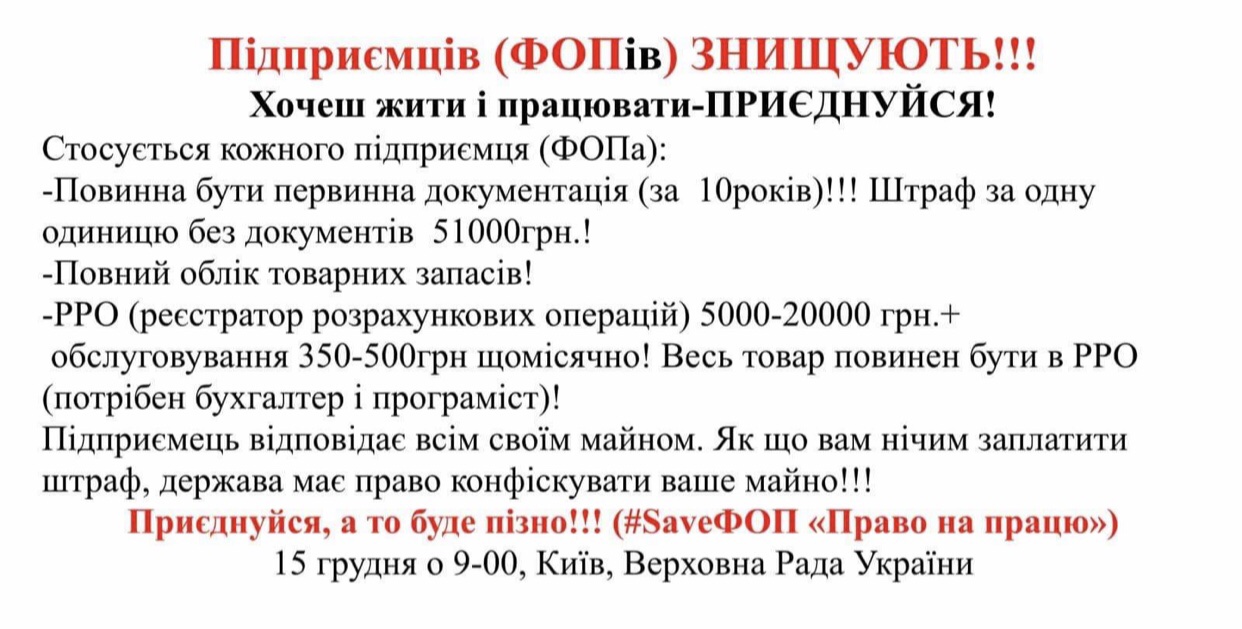 Підприємців (ФОПів) ЗНИЩУЮТЬ!!!
Хочеш жити і працювати-ПРИЄДНУЙСЯ!

Стосується кожного підприємця (ФОПа):
-Повинна бути первинна документація (за 10років)!!! Штраф за одну одиницю без документів 51000грн.!
-Повний облік товарних запасів!
-РРО (реєстратор розрахункових операцій) 5000-20000 грн.+ обслуговування 350-500грн щомісячно! Весь товар повинен бути в РРО (потрібен бухгалтер і програміст)!
Підприємець відповідає всім своїм майном. Як що вам нічим заплатити штраф, держава має право конфіскувати ваше майно!!!

Приєднуйся, а то буде пізно!!! (#SaveФОП «Право на працю»)
15 грудня о 9-00, Київ, Верховна Рада України